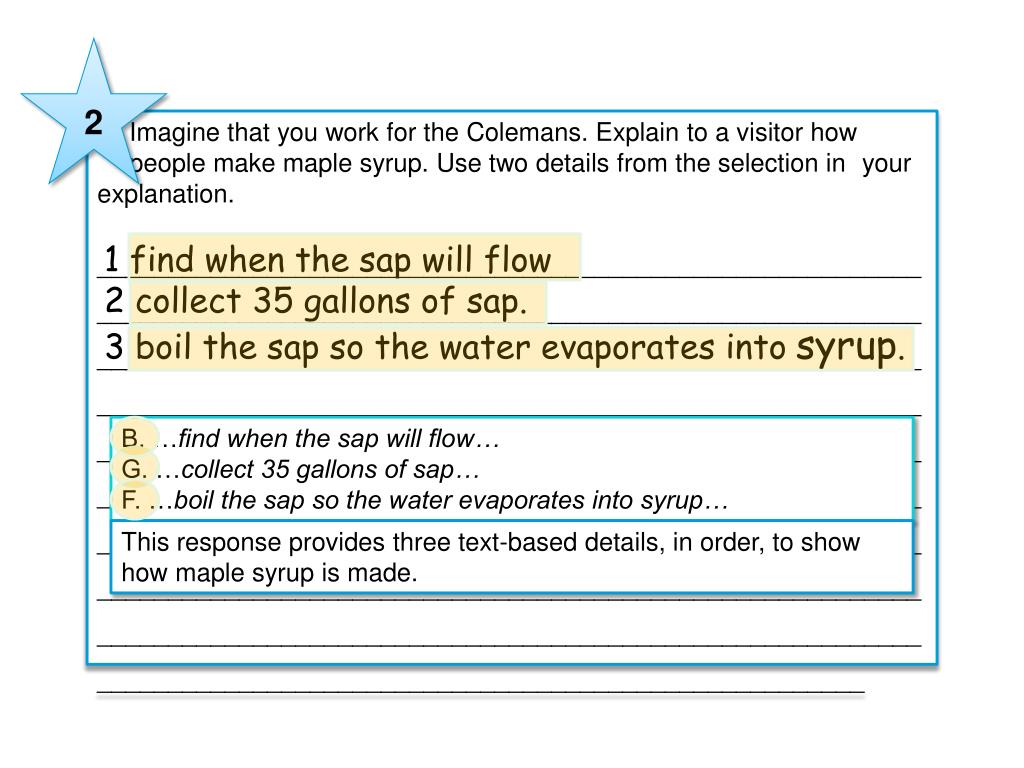 2

Imagine that you work for the Colemans. Explain to a visitor how people make maple syrup. Use two details from the selection in your explanation.

1 find when the sap will flow
2 collect 35 gallons of sap.
3 boil the sap so the water evaporates into syrup.

B. …find when the sap will flow…
G. …collect 35 gallons of sap…
F. …boil the sap so the water evaporates into syrup…

This response provides three text-based details, in order, to show how maple syrup is made.